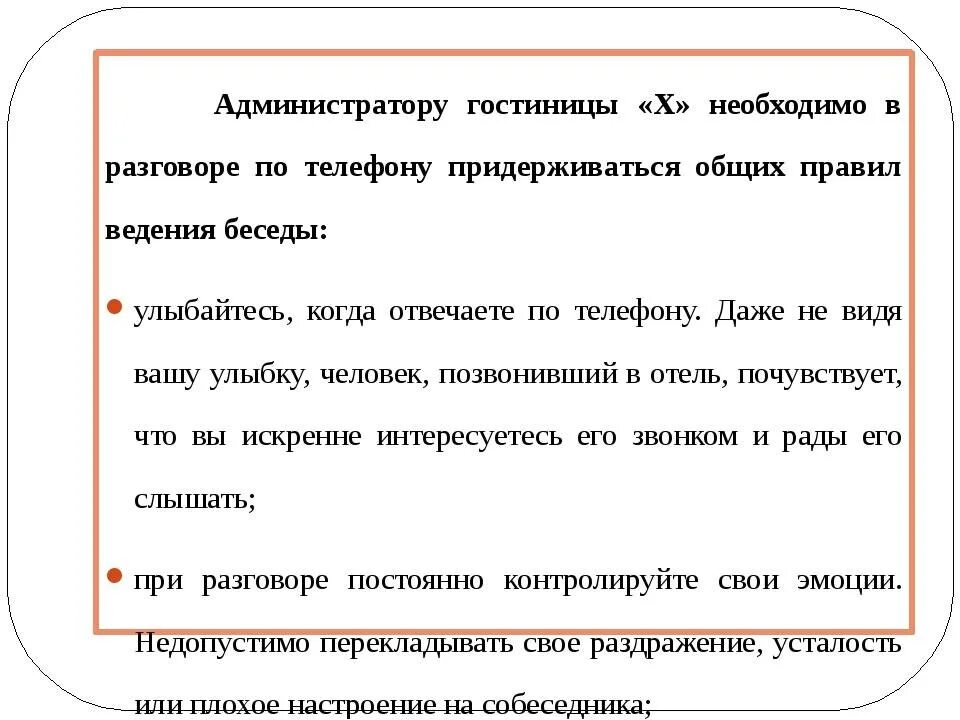 Администратору гостиницы «Х» необходимо в разговоре по телефону придерживаться общих правил ведения беседы:

улыбайтесь, когда отвечаете по телефону. Даже не видя вашу улыбку, человек, позвонивший в отель, почувствует, что вы искренне интересуетесь его звонком и рады его слышать;

при разговоре постоянно контролируйте свои эмоции. Недопустимо перекладывать свое раздражение, усталость или плохое настроение на собеседника;